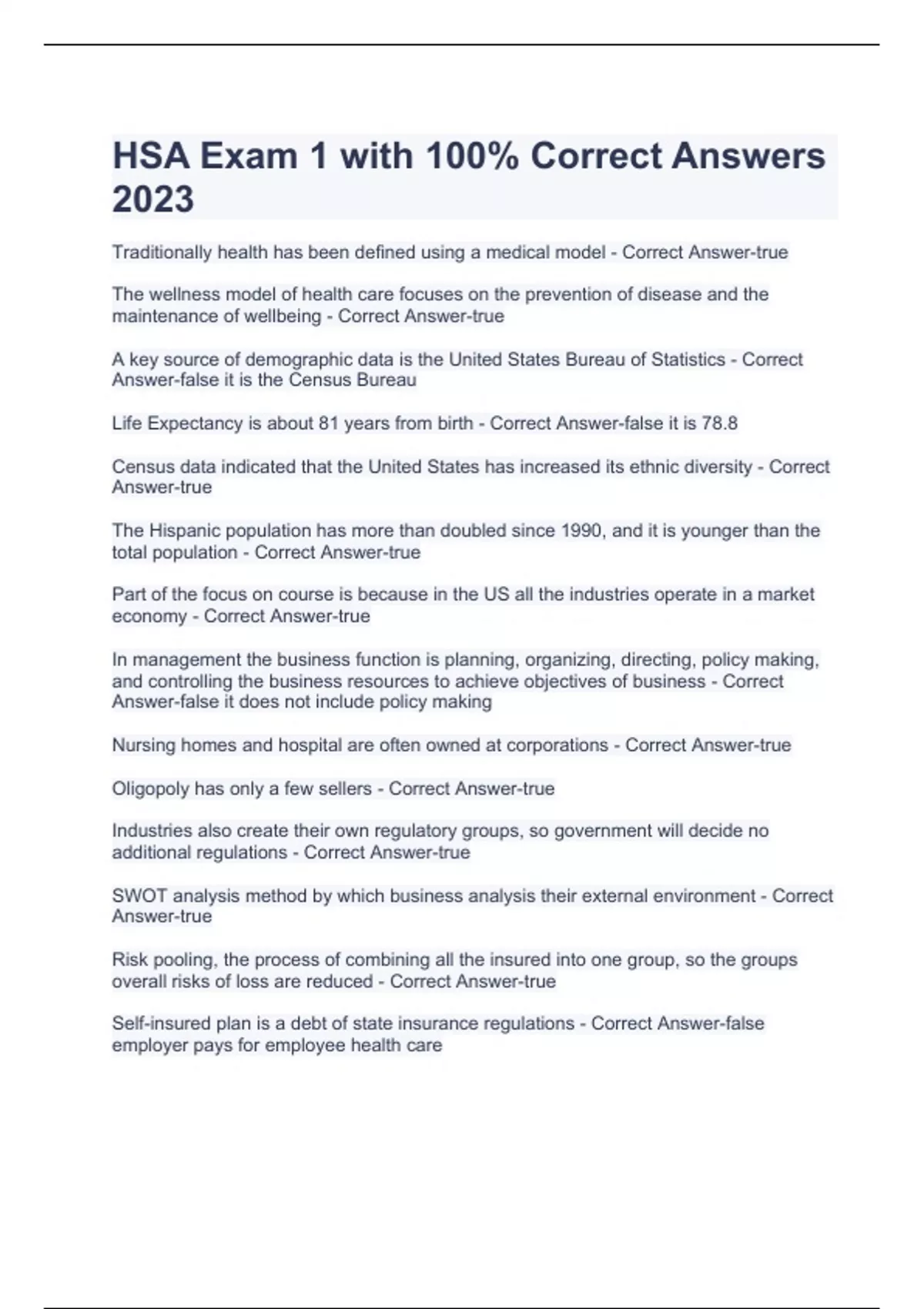 HSA Exam 1 with 100% Correct Answers 2023

Traditionally health has been defined using a medical model - Correct Answer-true

The wellness model of health care focuses on the prevention of disease and the maintenance of wellbeing - Correct Answer-true

A key source of demographic data is the United States Bureau of Statistics - Correct Answer-false it is the Census Bureau

Life Expectancy is about 81 years from birth - Correct Answer-false it is 78.8

Census data indicated that the United States has increased its ethnic diversity - Correct Answer-true

The Hispanic population has more than doubled since 1990, and it is younger than the total population - Correct Answer-true

Part of the focus on course is because in the US all the industries operate in a market economy - Correct Answer-true

In management the business function is planning, organizing, directing, policy making, and controlling the business resources to achieve objectives of business - Correct Answer-false it does not include policy making

Nursing homes and hospital are often owned at corporations - Correct Answer-true

Oligopoly has only a few sellers - Correct Answer-true

Industries also create their own regulatory groups, so government will decide no additional regulations - Correct Answer-true

SWOT analysis method by which business analysis their external environment - Correct Answer-true

Risk pooling, the process of combining all the insured into one group, so the groups overall risks of loss are reduced - Correct Answer-true

Self-insured plan is a debt of state insurance regulations - Correct Answer-false employer pays for employee health care